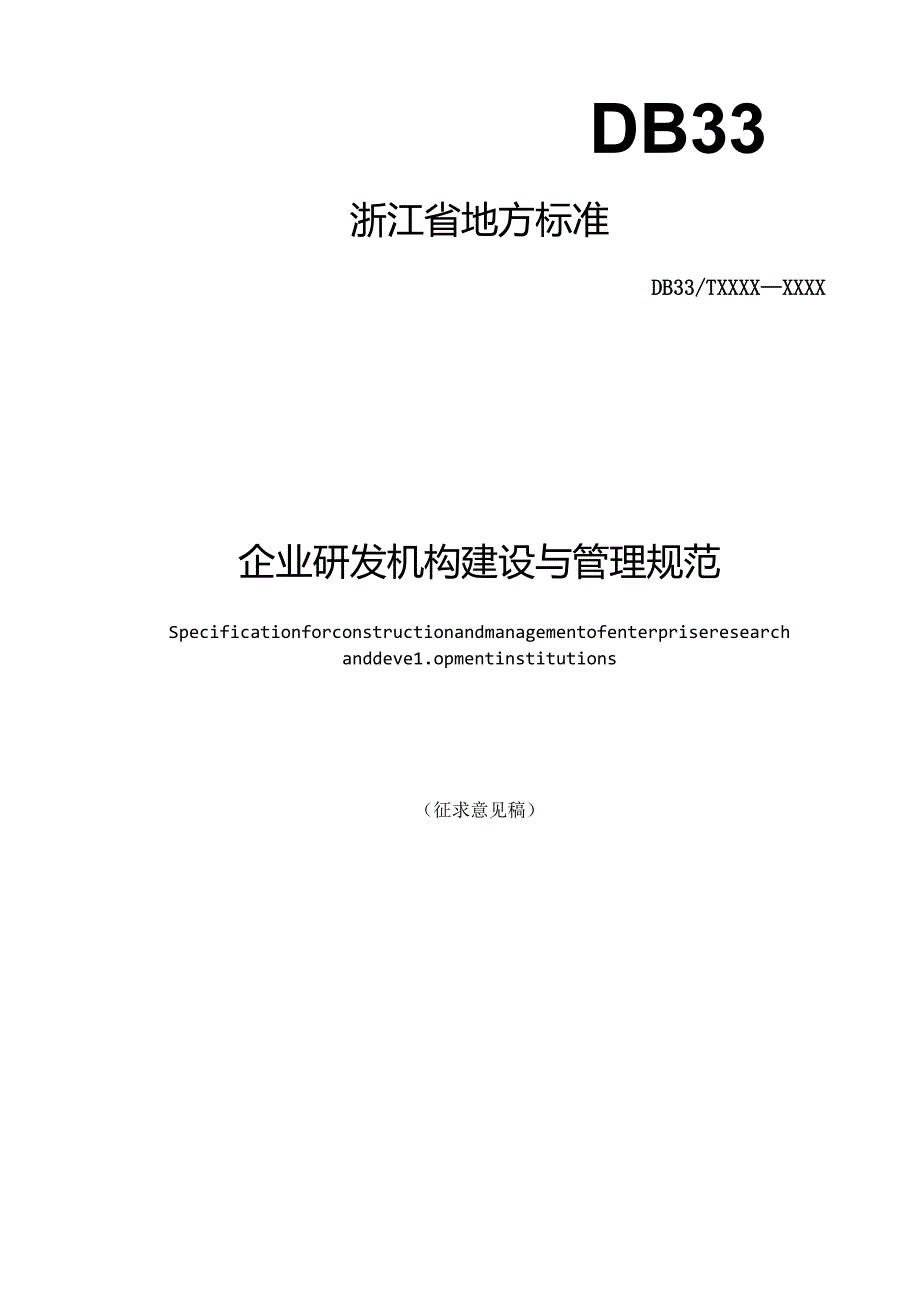 DB33

浙江省地方标准

DB33/TXXXX—XXXX

企业研发机构建设与管理规范

Specificationforconstructionandmanagementofenterpriseresearch anddeve1.opmentinstitutions

（征求意见稿）